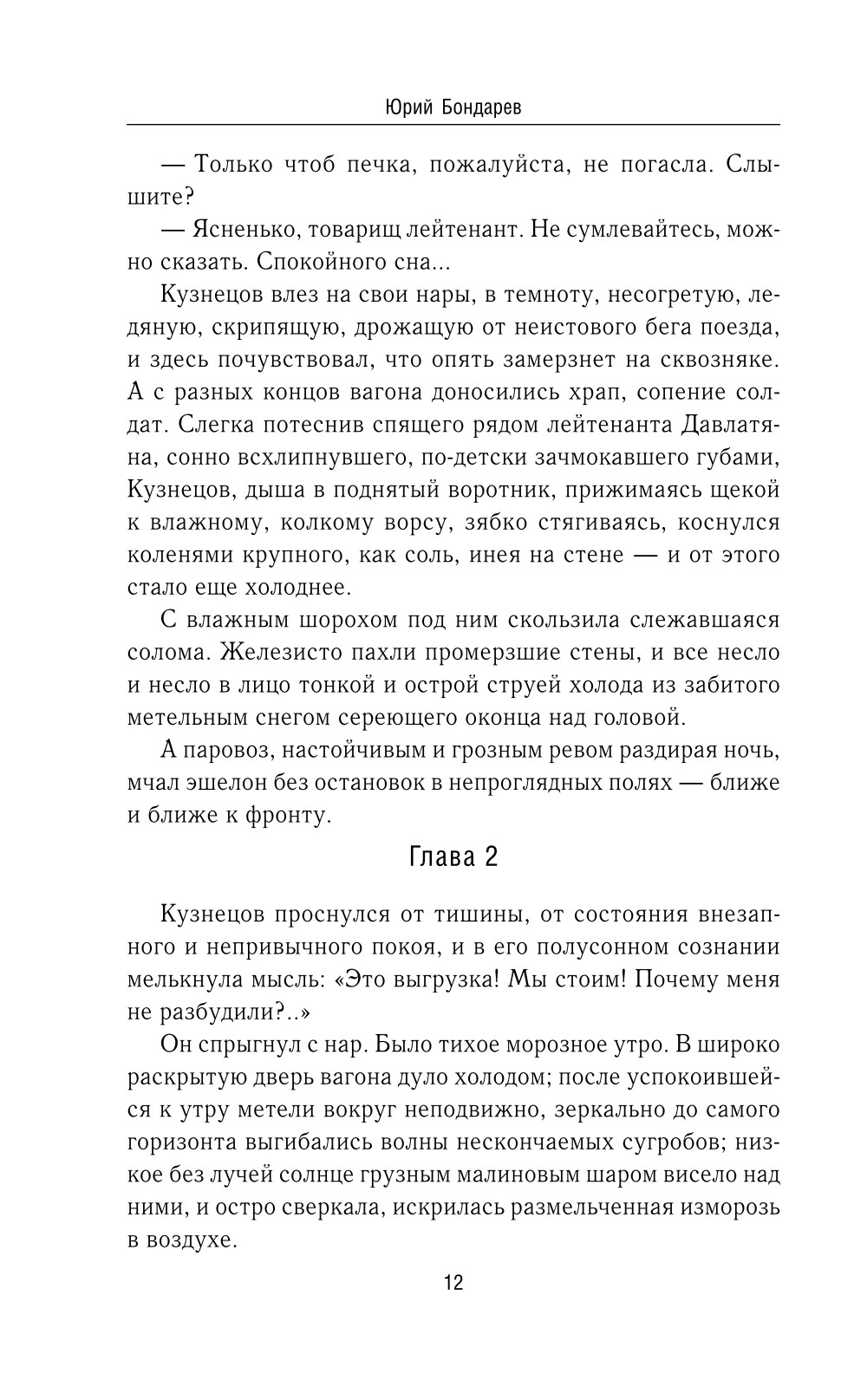 Юрий Бондарев

— Только чтоб печка, пожалуйста, не погасла. Слышите?

— Ясненько, товарищ лейтенант. Не сумлевайтесь, можно сказать. Спокойного сна...

Кузнецов влез на свои нары, в темноту, несогретую, ледяную, скрипящую, дрожащую от неистового бега поезда, и здесь почувствовал, что опять замерзнет на сквозняке. А с разных концов вагона доносились храп, сопение солдат. Слегка потеснив спящего рядом лейтенанта Давлатяна, сонно всхлипнувшего, по-детски зачмокавшего губами, Кузнецов, дыша в поднятый воротник, прижимаясь щекой к влажному, колкому ворсу, зябко стягиваясь, коснулся коленями крупного, как соль, инея на стене — и от этого стало еще холоднее.

С влажным шорохом под ним скользила слежавшаяся солома. Железисто пахли промерзшие стены, и все несло и несло в лицо тонкой и острой струей холода из забитого метельным снегом сереющего оконца над головой.

А паровоз, настойчивым и грозным ревом раздирая ночь, мчал эшелон без остановок в непроглядных полях — ближе и ближе к фронту.

Глава 2

Кузнецов проснулся от тишины, от состояния внезапного и непривычного покоя, и в его полусонном сознании мелькнула мысль: «Это выгрузка! Мы стоим! Почему меня не разбудили?..»

Он спрыгнул с нар. Было тихое морозное утро. В широко раскрытую дверь вагона дуло холодом; после успокоившейся к утру метели вокруг неподвижно, зеркально до самого горизонта выгибались волны нескончаемых сугробов; низкое без лучей солнце грузным малиновым шаром висело над ними, и остро сверкала, искрилась размельченная изморозь в воздухе.

12